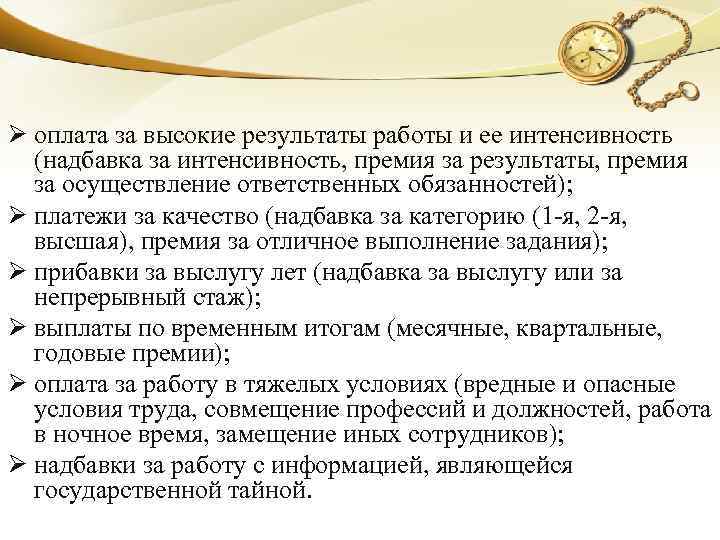 ➢ оплата за высокие результаты работы и ее интенсивность (надбавка за интенсивность, премия за результаты, премия за осуществление ответственных обязанностей);
➢ платежи за качество (надбавка за категорию (1-я, 2-я, высшая), премия за отличное выполнение задания);
➢ прибавки за выслугу лет (надбавка за выслугу или за непрерывный стаж);
➢ выплаты по временным итогам (месячные, квартальные, годовые премии);
➢ оплата за работу в тяжелых условиях (вредные и опасные условия труда, совмещение профессий и должностей, работа в ночное время, замещение иных сотрудников);
➢ надбавки за работу с информацией, являющейся государственной тайной.